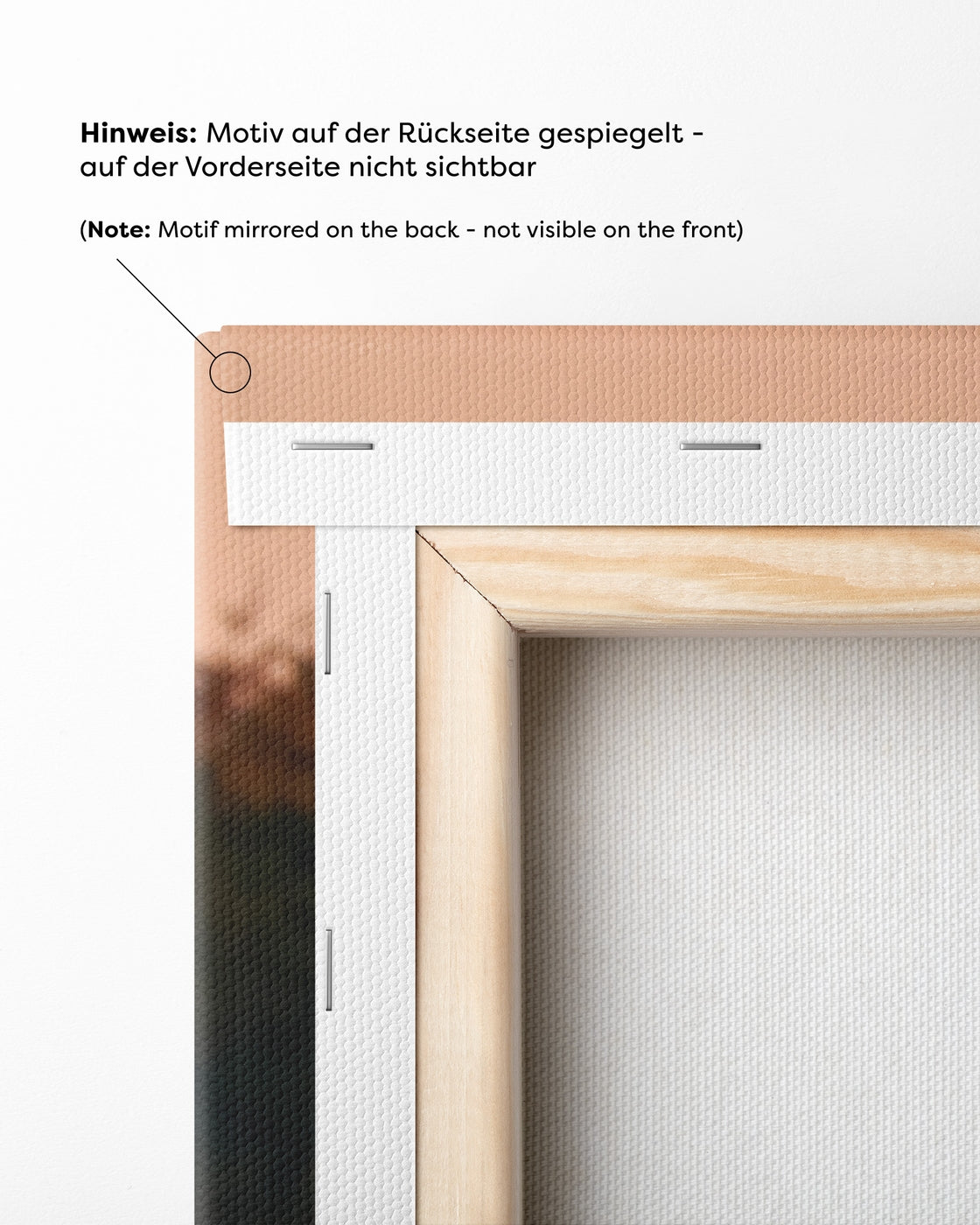 Hinweis: Motiv auf der Rückseite gespiegelt - auf der Vorderseite nicht sichtbar

(Note: Motif mirrored on the back - not visible on the front)